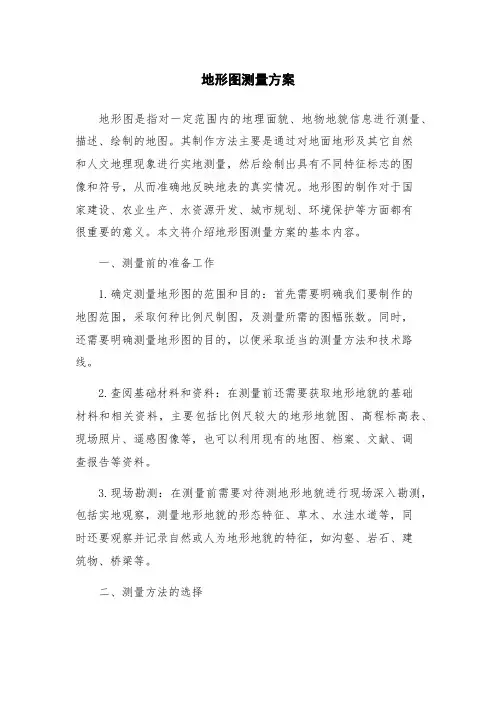 地形图测量方案

地形图是指对一定范围内的地理面貌、地物地貌信息进行测量、描述、绘制的地图。其制作方法主要是通过对地面地形及其它自然和人文地理现象进行实地测量，然后绘制出具有不同特征标志的图像和符号，从而准确地反映地表的真实情况。地形图的制作对于国家建设、农业生产、水资源开发、城市规划、环境保护等方面都有很重要的意义。本文将介绍地形图测量方案的基本内容。

一、测量前的准备工作

1. 确定测量地形图的范围和目的：首先需要明确我们要制作的地图范围，采取何种比例尺制图，及测量所需的图幅张数。同时，还需要明确测量地形图的目的，以便采取适当的测量方法和技术路线。

2. 查阅基础材料和资料：在测量前还需要获取地形地貌的基础材料和相关资料，主要包括比例尺较大的地形地貌图、高程标高表、现场照片、遥感图像等，也可以利用现有的地图、档案、文献、调查报告等资料。

3. 现场勘测：在测量前需要对待测地形地貌进行现场深入勘测，包括实地观察，测量地形地貌的形态特征、草木、水洼水道等，同时还要观察并记录自然或人为地形地貌的特征，如沟壑、岩石、建筑物、桥梁等。

二、测量方法的选择